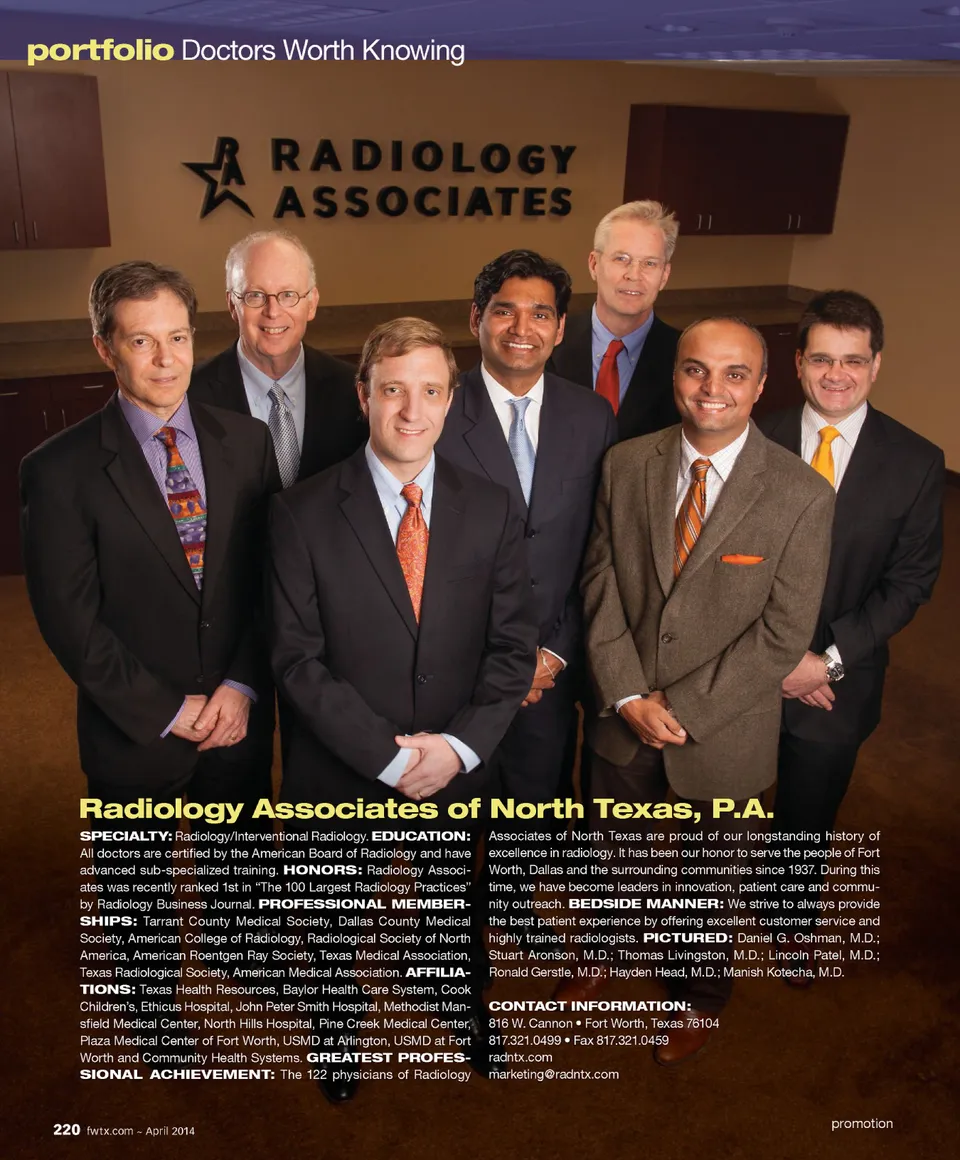 portfolio Doctors Worth Knowing

RADIOLOGY ASSOCIATES

Radiology Associates of North Texas, P.A.

SPECIALTY: Radiology/Interventional Radiology. EDUCATION: All doctors are certified by the American Board of Radiology and have advanced sub-specialized training. HONORS: Radiology Associates was recently ranked 1st in "The 100 Largest Radiology Practices" by Radiology Business Journal. PROFESSIONAL MEMBERSHIPS: Tarrant County Medical Society, Dallas County Medical Society, American College of Radiology, Radiological Society of North America, American Roentgen Ray Society, Texas Medical Association, Texas Radiological Society, American Medical Association. AFFILIATIONS: Texas Health Resources, Baylor Health Care System, Cook Children's, Ethicus Hospital, John Peter Smith Hospital, Methodist Mansfield Medical Center, North Hills Hospital, Pine Creek Medical Center, Plaza Medical Center of Fort Worth, USMD at Arlington, USMD at Fort Worth and Community Health Systems. GREATEST PROFESSIONAL ACHIEVEMENT: The 122 physicians of Radiology Associates of North Texas are proud of our longstanding history of excellence in radiology. It has been our honor to serve the people of Fort Worth, Dallas and the surrounding communities since 1937. During this time, we have become leaders in innovation, patient care and community outreach. BEDSIDE MANNER: We strive to always provide the best patient experience by offering excellent customer service and highly trained radiologists. PICTURED: Daniel G. Oshman, M.D.; Stuart Aronson, M.D.; Thomas Livingston, M.D.; Lincoln Patel, M.D.; Ronald Gerstle, M.D.; Hayden Head, M.D.; Manish Kotecha, M.D.

CONTACT INFORMATION:
816 W. Cannon • Fort Worth, Texas 76104
817.321.0499 • Fax 817.321.0459
radntx.com
marketing@radntx.com

220 fwtx.com ~ April 2014

promotion